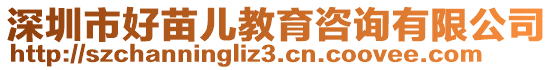 深圳市好苗儿教育咨询有限公司
http://szchanningliz3.cn.coovee.com